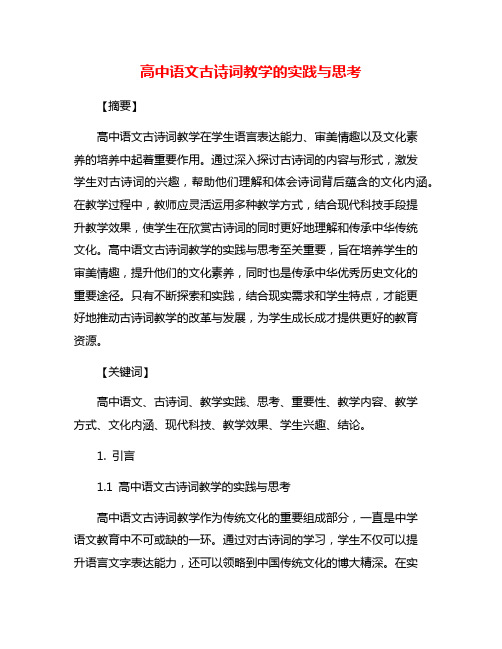 高中语文古诗词教学的实践与思考

【摘要】

高中语文古诗词教学在学生语言表达能力、审美情趣以及文化素养的培养中起着重要作用。通过深入探讨古诗词的内容与形式，激发学生对古诗词的兴趣，帮助他们理解和体会诗词背后蕴含的文化内涵。在教学过程中，教师应灵活运用多种教学方式，结合现代科技手段提升教学效果，使学生在欣赏古诗词的同时更好地理解和传承中华传统文化。高中语文古诗词教学的实践与思考至关重要，旨在培养学生的审美情趣，提升他们的文化素养，同时也是传承中华优秀历史文化的重要途径。只有不断探索和实践，结合现实需求和学生特点，才能更好地推动古诗词教学的改革与发展，为学生成长成才提供更好的教育资源。

【关键词】

高中语文、古诗词、教学实践、思考、重要性、教学内容、教学方式、文化内涵、现代科技、教学效果、学生兴趣、结论。

1. 引言

1.1 高中语文古诗词教学的实践与思考

高中语文古诗词教学作为传统文化的重要组成部分，一直是中学语文教育中不可或缺的一环。通过对古诗词的学习，学生不仅可以提升语言文字表达能力，还可以领略到中国传统文化的博大精深。在实